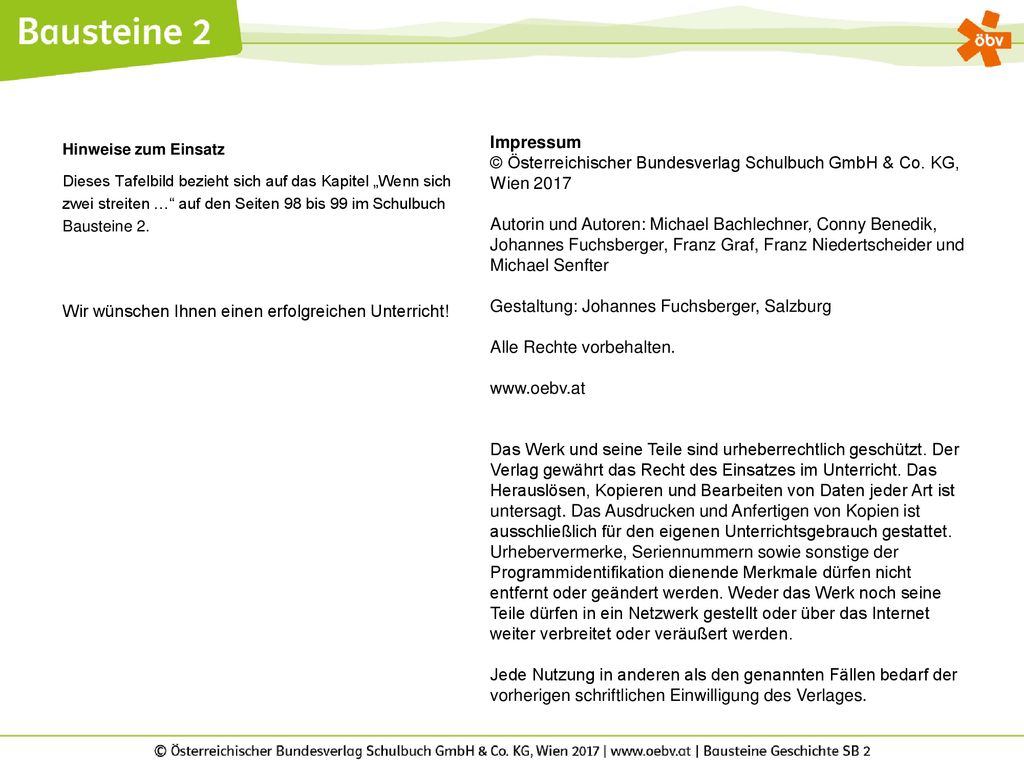 Bausteine 2

öbv

Hinweise zum Einsatz

Dieses Tafelbild bezieht sich auf das Kapitel „Wenn sich zwei streiten …“ auf den Seiten 98 bis 99 im Schulbuch Bausteine 2.

Wir wünschen Ihnen einen erfolgreichen Unterricht!

Impressum
© Österreichischer Bundesverlag Schulbuch GmbH & Co. KG, Wien 2017

Autorin und Autoren: Michael Bachlechner, Conny Benedik, Johannes Fuchsberger, Franz Graf, Franz Niedertscheider und Michael Senfter

Gestaltung: Johannes Fuchsberger, Salzburg

Alle Rechte vorbehalten.

www.oebv.at

Das Werk und seine Teile sind urheberrechtlich geschützt. Der Verlag gewährt das Recht des Einsatzes im Unterricht. Das Herauslösen, Kopieren und Bearbeiten von Daten jeder Art ist untersagt. Das Ausdrucken und Anfertigen von Kopien ist ausschließlich für den eigenen Unterrichtsgebrauch gestattet. Urhebervermerke, Seriennummern sowie sonstige der Programmidentifikation dienende Merkmale dürfen nicht entfernt oder geändert werden. Weder das Werk noch seine Teile dürfen in ein Netzwerk gestellt oder über das Internet weiter verbreitet oder veräußert werden.

Jede Nutzung in anderen als den genannten Fällen bedarf der vorherigen schriftlichen Einwilligung des Verlages.

© Österreichischer Bundesverlag Schulbuch GmbH & Co. KG, Wien 2017 | www.oebv.at | Bausteine Geschichte SB 2